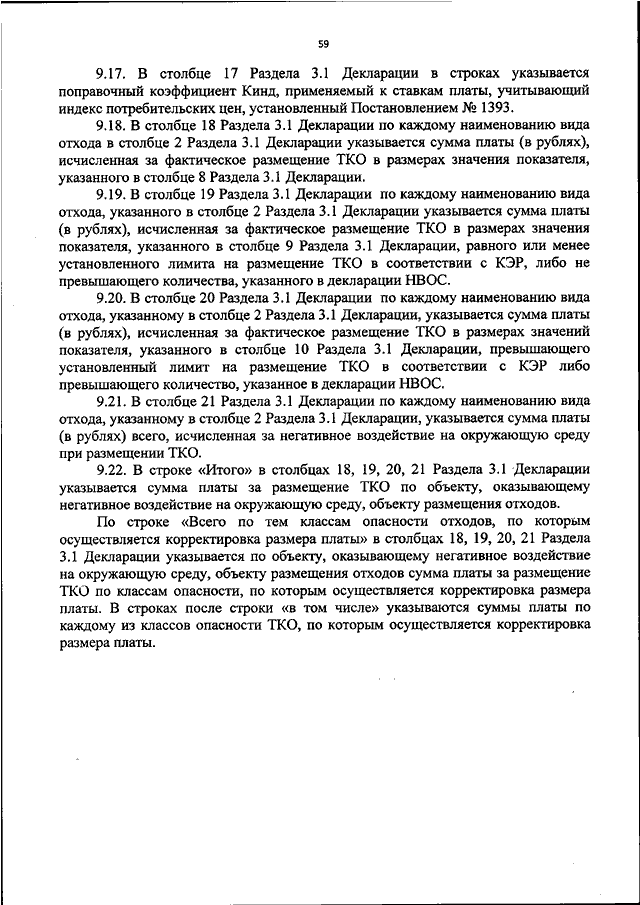 59

9.17. В столбце 17 Раздела 3.1 Декларации в строках указывается поправочный коэффициент Кинд, применяемый к ставкам платы, учитывающий индекс потребительских цен, установленный Постановлением № 1393.

9.18. В столбце 18 Раздела 3.1 Декларации по каждому наименованию вида отхода в столбце 2 Раздела 3.1 Декларации указывается сумма платы (в рублях), исчисленная за фактическое размещение ТКО в размерах значения показателя, указанного в столбце 8 Раздела 3.1 Декларации.

9.19. В столбце 19 Раздела 3.1 Декларации по каждому наименованию вида отхода, указанного в столбце 2 Раздела 3.1 Декларации указывается сумма платы (в рублях), исчисленная за фактическое размещение ТКО в размерах значения показателя, указанного в столбце 9 Раздела 3.1 Декларации, равного или менее установленного лимита на размещение ТКО в соответствии с КЭР, либо не превышающего количества, указанного в декларации НВОС.

9.20. В столбце 20 Раздела 3.1 Декларации по каждому наименованию вида отхода, указанному в столбце 2 Раздела 3.1 Декларации, указывается сумма платы (в рублях), исчисленная за фактическое размещение ТКО в размерах значений показателя, указанного в столбце 10 Раздела 3.1 Декларации, превышающего установленный лимит на размещение ТКО в соответствии с КЭР либо превышающего количество, указанное в декларации НВОС.

9.21. В столбце 21 Раздела 3.1 Декларации по каждому наименованию вида отхода, указанному в столбце 2 Раздела 3.1 Декларации, указывается сумма платы (в рублях) всего, исчисленная за негативное воздействие на окружающую среду при размещении ТКО.

9.22. В строке «Итого» в столбцах 18, 19, 20, 21 Раздела 3.1 Декларации указывается сумма платы за размещение ТКО по объекту, оказывающему негативное воздействие на окружающую среду, объекту размещения отходов.

По строке «Всего по тем классам опасности отходов, по которым осуществляется корректировка размера платы» в столбцах 18, 19, 20, 21 Раздела 3.1 Декларации указывается по объекту, оказывающему негативное воздействие на окружающую среду, объекту размещения отходов сумма платы за размещение ТКО по классам опасности, по которым осуществляется корректировка размера платы. В строках после строки «в том числе» указываются суммы платы по каждому из классов опасности ТКО, по которым осуществляется корректировка размера платы.